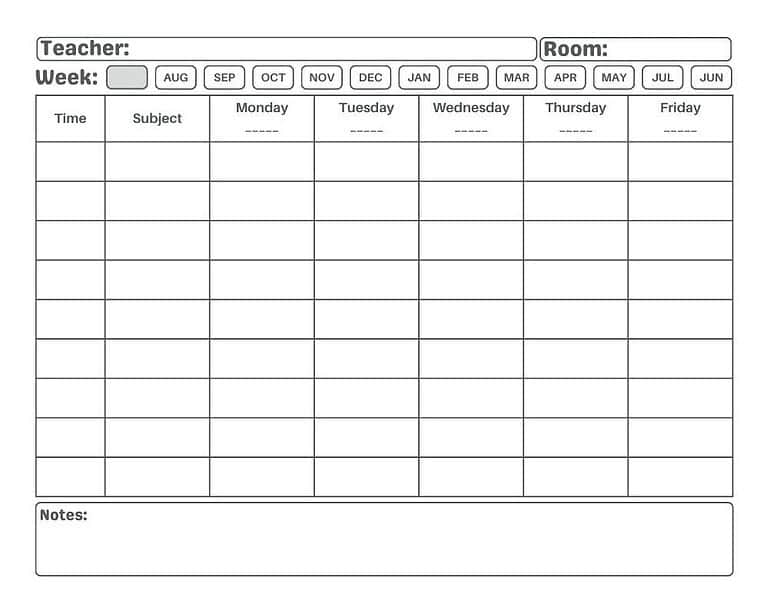 Teacher: Room:

Week: AUG SEP OCT NOV DEC JAN FEB MAR APR MAY JUL JUN

| Time | Subject | Monday ----- | Tuesday ----- | Wednesday ----- | Thursday ----- | Friday ----- |
|---|---|---|---|---|---|---|
| | | | | | | |
| | | | | | | |
| | | | | | | |
| | | | | | | |
| | | | | | | |
| | | | | | | |
| | | | | | | |
| | | | | | | |
| | | | | | | |

Notes: